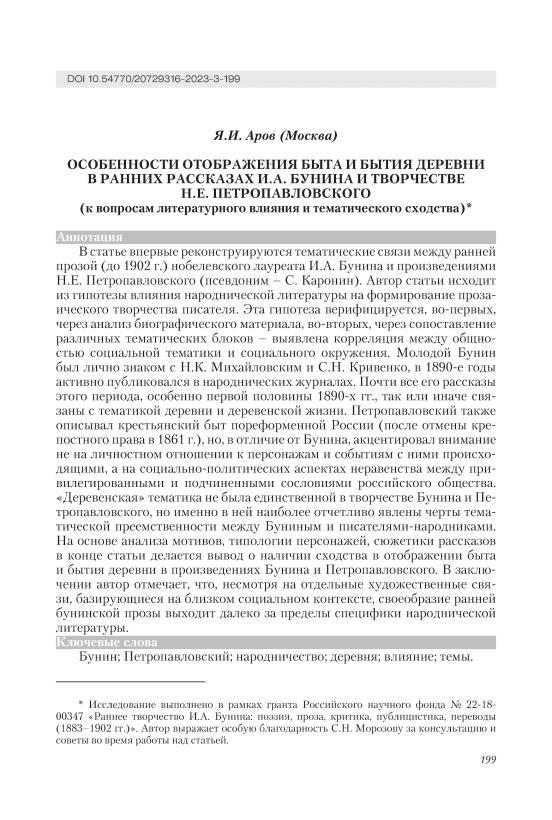 DOI 10.54770/20729316-2023-3-199

Я.И. Аров (Москва)

ОСОБЕННОСТИ ОТОБРАЖЕНИЯ БЫТА И БЫТИЯ ДЕРЕВНИ В РАННИХ РАССКАЗАХ И.А. БУНИНА И ТВОРЧЕСТВЕ Н.Е. ПЕТРОПАВЛОВСКОГО
(к вопросам литературного влияния и тематического сходства)*

Аннотация
В статье впервые реконструируются тематические связи между ранней прозой (до 1902 г.) нобелевского лауреата И.А. Бунина и произведениями Н.Е. Петропавловского (псевдоним – С. Каронин). Автор статьи исходит из гипотезы влияния народнической литературы на формирование прозаического творчества писателя. Эта гипотеза верифицируется, во-первых, через анализ биографического материала, во-вторых, через сопоставление различных тематических блоков – выявлена корреляция между общностью социальной тематики и социального окружения. Молодой Бунин был лично знаком с Н.К. Михайловским и С.Н. Кривенко, в 1890-е годы активно публиковался в народнических журналах. Почти все его рассказы этого периода, особенно первой половины 1890-х гг., так или иначе связаны с тематикой деревни и деревенской жизни. Петропавловский также описывал крестьянский быт пореформенной России (после отмены крепостного права в 1861 г.), но, в отличие от Бунина, акцентировал внимание не на личностном отношении к персонажам и событиям с ними происходящими, а на социально-политических аспектах неравенства между привилегированными и подчиненными сословиями российского общества. «Деревенская» тематика не была единственной в творчестве Бунина и Петропавловского, но именно в ней наиболее отчетливо явлены черты тематической преемственности между Буниным и писателями-народниками. На основе анализа мотивов, типологии персонажей, сюжетики рассказов в конце статьи делается вывод о наличии сходства в отображении быта и бытия деревни в произведениях Бунина и Петропавловского. В заключении автор отмечает, что, несмотря на отдельные художественные связи, базирующиеся на близком социальном контексте, своеобразие ранней бунинской прозы выходит далеко за пределы специфики народнической литературы.

Ключевые слова
Бунин; Петропавловский; народничество; деревня; влияние; темы.

* Исследование выполнено в рамках гранта Российского научного фонда № 22-18-00347 «Раннее творчество И.А. Бунина: поэзия, проза, критика, публицистика, переводы (1883–1902 гг.)». Автор выражает особую благодарность С.Н. Морозову за консультацию и советы во время работы над статьей.

199